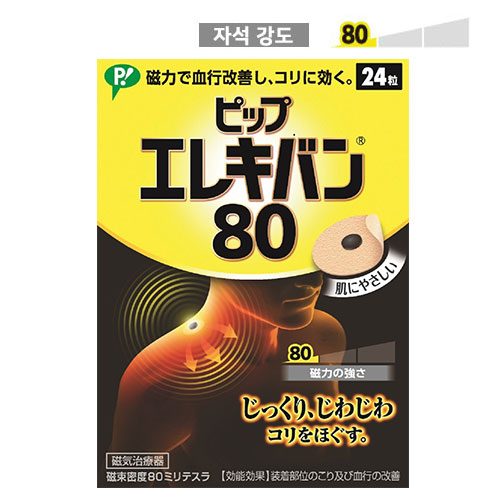 자석 강도

80

P!

磁力で血行改善し、コリに効く。

24粒

ピップ

エレキバン®

80

肌にやさしい

80

磁力の強さ

じっくり、じわじわ
コリをほぐす。

磁気治療器

磁束密度80ミリテスラ

【効能効果】装着部位のこり及び血行の改善